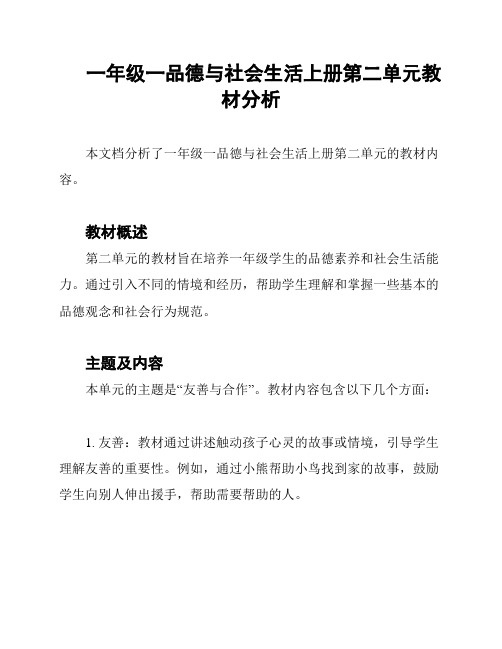 一年级一品德与社会生活上册第二单元教材分析

本文档分析了一年级一品德与社会生活上册第二单元的教材内容。

教材概述

第二单元的教材旨在培养一年级学生的品德素养和社会生活能力。通过引入不同的情境和经历，帮助学生理解和掌握一些基本的品德观念和社会行为规范。

主题及内容

本单元的主题是“友善与合作”。教材内容包含以下几个方面：

1. 友善：教材通过讲述触动孩子心灵的故事或情境，引导学生理解友善的重要性。例如，通过小熊帮助小鸟找到家的故事，鼓励学生向别人伸出援手，帮助需要帮助的人。